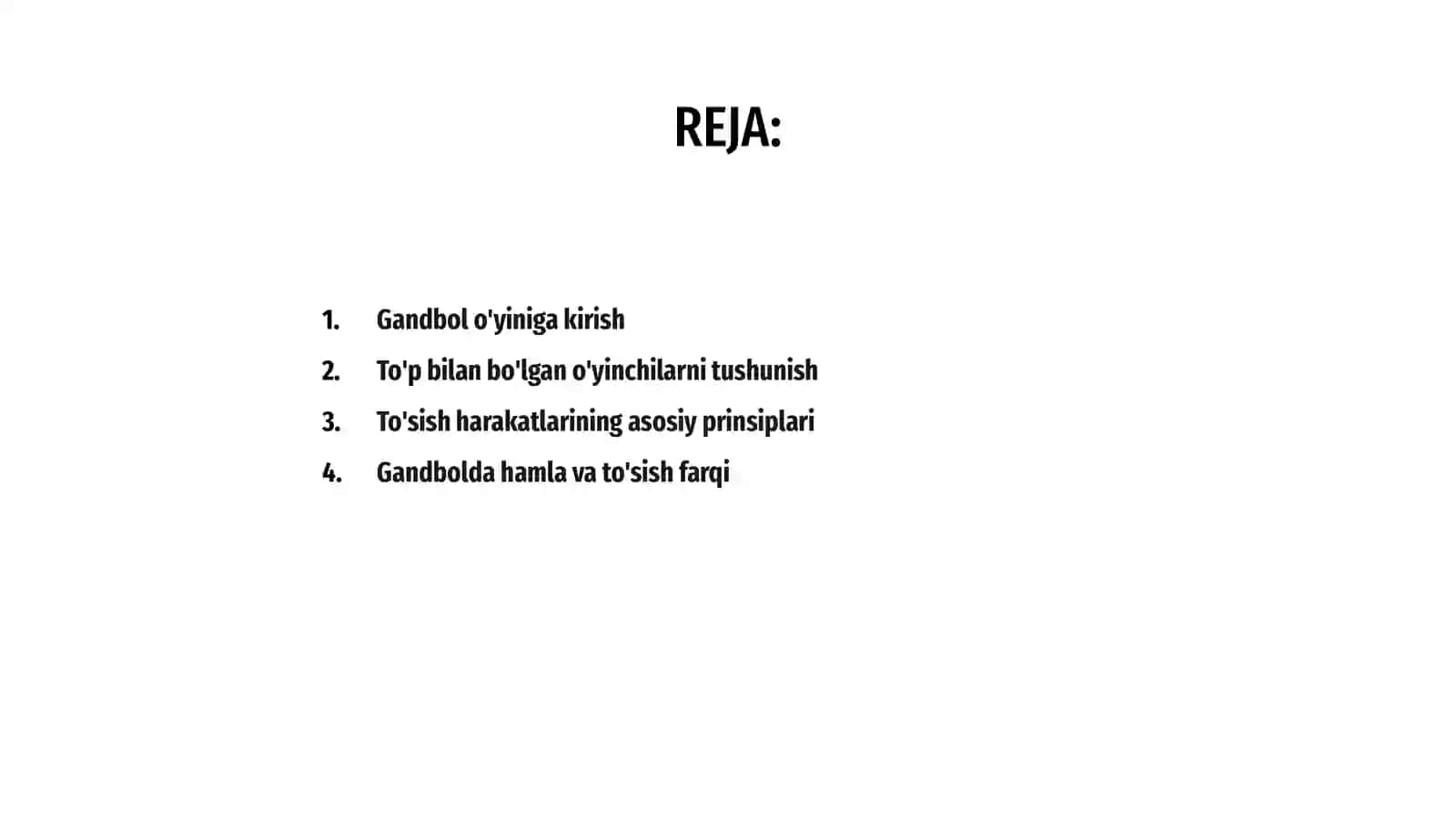 REJA:

1. Gandbol o'yiniga kirish
2. To'p bilan bo'lgan o'yinchilarni tushunish
3. To'sish harakatlarining asosiy prinsiplari
4. Gandbolda hamla va to'sish farqi